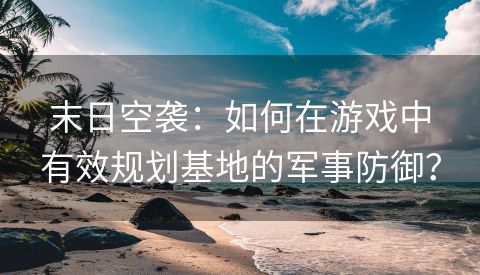 末日空袭：如何在游戏中有效规划基地的军事防御？